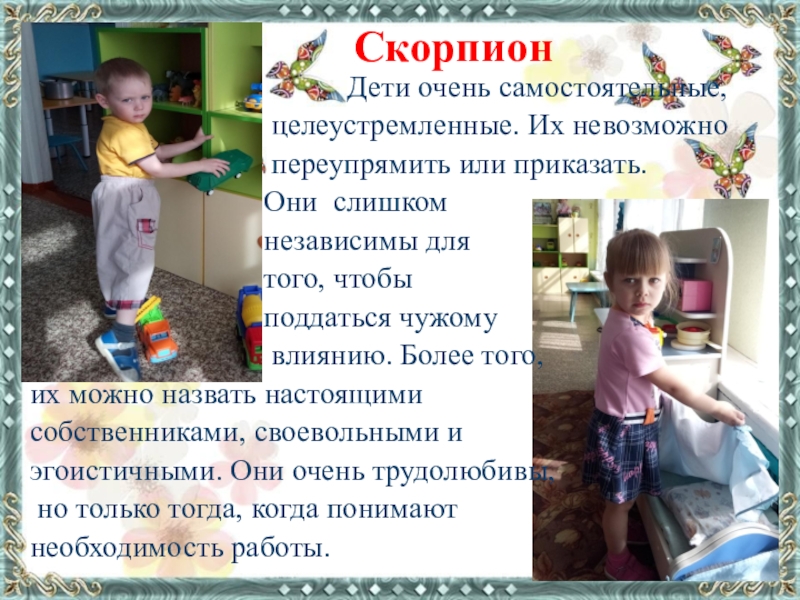 Скорпион

Дети очень самостоятельные, целеустремленные. Их невозможно переупрямить или приказать. Они слишком независимы для того, чтобы поддаться чужому влиянию. Более того, их можно назвать настоящими собственниками, своевольными и эгоистичными. Они очень трудолюбивы, но только тогда, когда понимают необходимость работы.